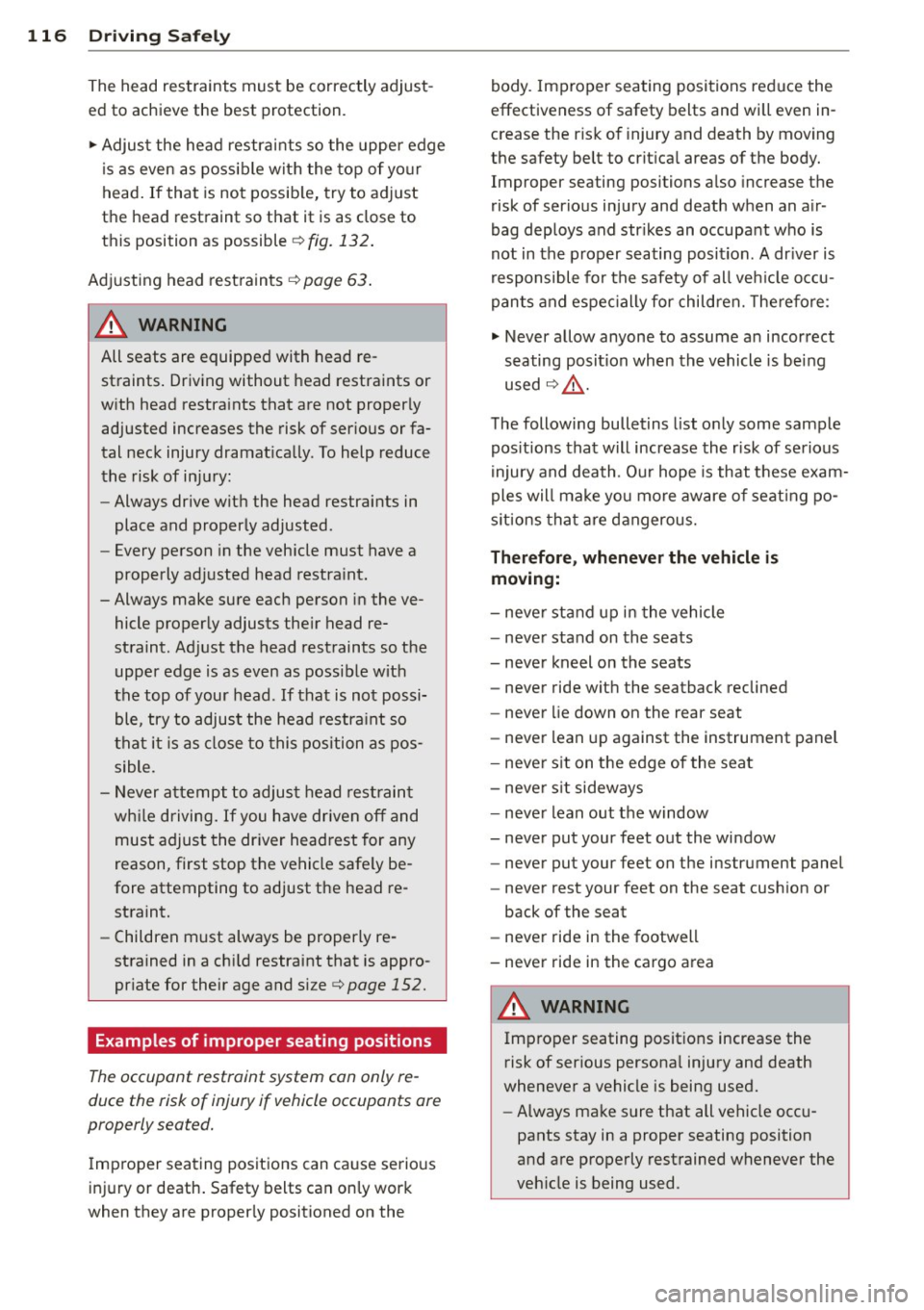 116 Driving Safely

The head restraints must be correctly adjusted to achieve the best protection.

► Adjust the head restraints so the upper edge is as even as possible with the top of your head. If that is not possible, try to adjust the head restraint so that it is as close to this position as possible ⇨ fig. 132.

Adjusting head restraints ⇨ page 63.

⚠ WARNING

All seats are equipped with head restraints. Driving without head restraints or with head restraints that are not properly adjusted increases the risk of serious or fatal neck injury dramatically. To help reduce the risk of injury:

– Always drive with the head restraints in place and properly adjusted.
– Every person in the vehicle must have a properly adjusted head restraint.
– Always make sure each person in the vehicle properly adjusts their head restraint. Adjust the head restraints so the upper edge is as even as possible with the top of your head. If that is not possible, try to adjust the head restraint so that it is as close to this position as possible.
– Never attempt to adjust head restraint while driving. If you have driven off and must adjust the driver headrest for any reason, first stop the vehicle safely before attempting to adjust the head restraint.
– Children must always be properly restrained in a child restraint that is appropriate for their age and size ⇨ page 152.

Examples of improper seating positions

The occupant restraint system can only reduce the risk of injury if vehicle occupants are properly seated.

Improper seating positions can cause serious injury or death. Safety belts can only work when they are properly positioned on the body. Improper seating positions reduce the effectiveness of safety belts and will even increase the risk of injury and death by moving the safety belt to critical areas of the body. Improper seating positions also increase the risk of serious injury and death when an airbag deploys and strikes an occupant who is not in the proper seating position. A driver is responsible for the safety of all vehicle occupants and especially for children. Therefore:

► Never allow anyone to assume an incorrect seating position when the vehicle is being used ⇨ ⚠.

The following bulletins list only some sample positions that will increase the risk of serious injury and death. Our hope is that these examples will make you more aware of seating positions that are dangerous.

Therefore, whenever the vehicle is moving:

– never stand up in the vehicle
– never stand on the seats
– never kneel on the seats
– never ride with the seatback reclined
– never lie down on the rear seat
– never lean up against the instrument panel
– never sit on the edge of the seat
– never sit sideways
– never lean out the window
– never put your feet out the window
– never put your feet on the instrument panel
– never rest your feet on the seat cushion or back of the seat
– never ride in the footwell
– never ride in the cargo area

⚠ WARNING

Improper seating positions increase the risk of serious personal injury and death whenever a vehicle is being used.

– Always make sure that all vehicle occupants stay in a proper seating position and are properly restrained whenever the vehicle is being used.

carmanualsonline.info